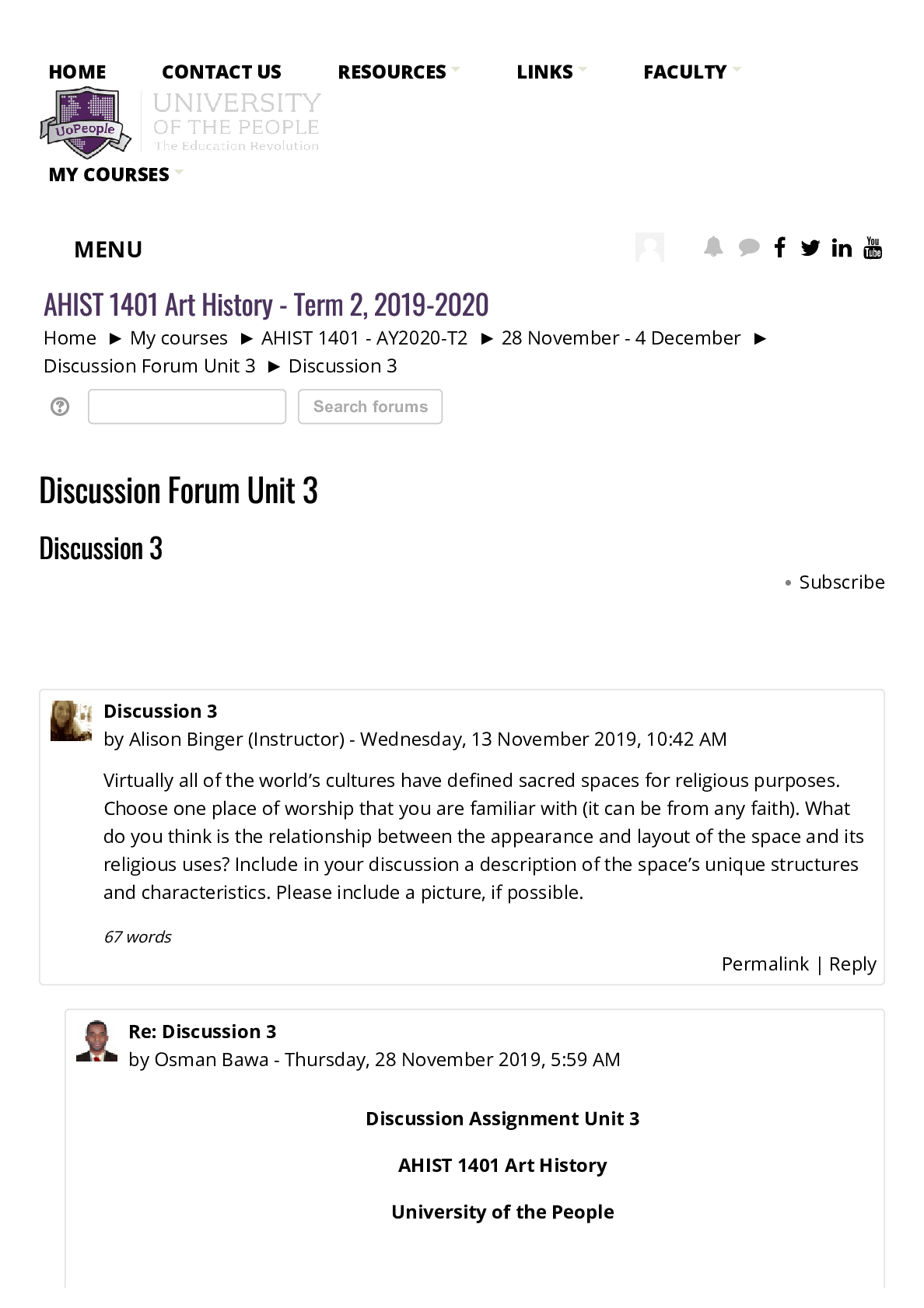 HOME CONTACT US RESOURCES LINKS FACULTY

UoPeople
UNIVERSITY
OF THE PEOPLE
The Education Revolution

MY COURSES

MENU

AHIST 1401 Art History - Term 2, 2019-2020

Home ► My courses ► AHIST 1401 - AY2020-T2 ► 28 November - 4 December ► Discussion Forum Unit 3 ► Discussion 3

Search forums

Discussion Forum Unit 3

Discussion 3

• Subscribe

Discussion 3
by Alison Binger (Instructor) - Wednesday, 13 November 2019, 10:42 AM

Virtually all of the world's cultures have defined sacred spaces for religious purposes. Choose one place of worship that you are familiar with (it can be from any faith). What do you think is the relationship between the appearance and layout of the space and its religious uses? Include in your discussion a description of the space's unique structures and characteristics. Please include a picture, if possible.

67 words

Permalink | Reply

Re: Discussion 3
by Osman Bawa - Thursday, 28 November 2019, 5:59 AM

Discussion Assignment Unit 3

AHIST 1401 Art History

University of the People